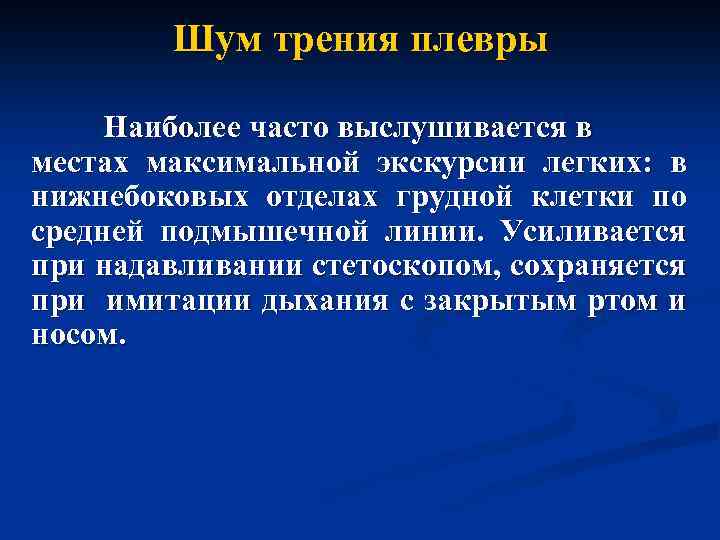 Шум трения плевры

Наиболее часто выслушивается в местах максимальной экскурсии легких: в нижнебоковых отделах грудной клетки по средней подмышечной линии. Усиливается при надавливании стетоскопом, сохраняется при имитации дыхания с закрытым ртом и носом.